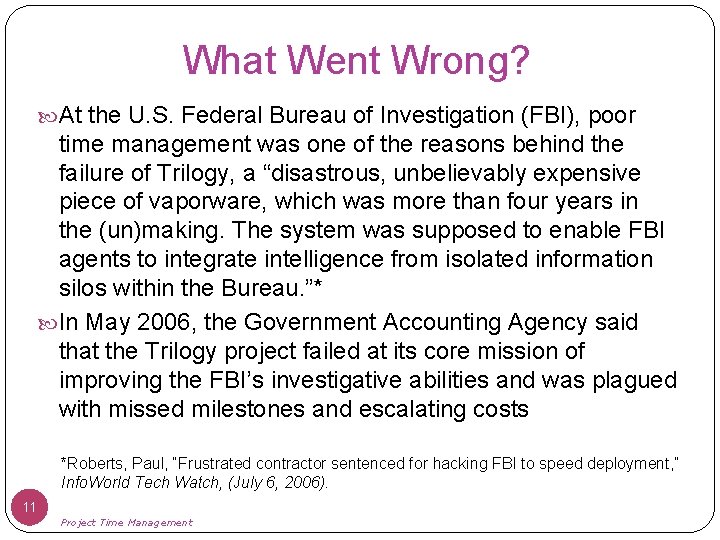 What Went Wrong?

At the U.S. Federal Bureau of Investigation (FBI), poor time management was one of the reasons behind the failure of Trilogy, a “disastrous, unbelievably expensive piece of vaporware, which was more than four years in the (un)making. The system was supposed to enable FBI agents to integrate intelligence from isolated information silos within the Bureau.”*

In May 2006, the Government Accounting Agency said that the Trilogy project failed at its core mission of improving the FBI’s investigative abilities and was plagued with missed milestones and escalating costs

*Roberts, Paul, "Frustrated contractor sentenced for hacking FBI to speed deployment," InfoWorld Tech Watch, (July 6, 2006).

11

Project Time Management